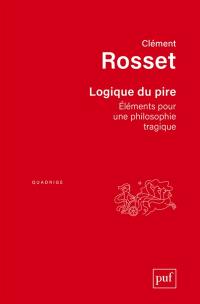 Clément
Rosset

Logique du pire
Éléments pour une philosophie tragique

QUADRIGE

puf